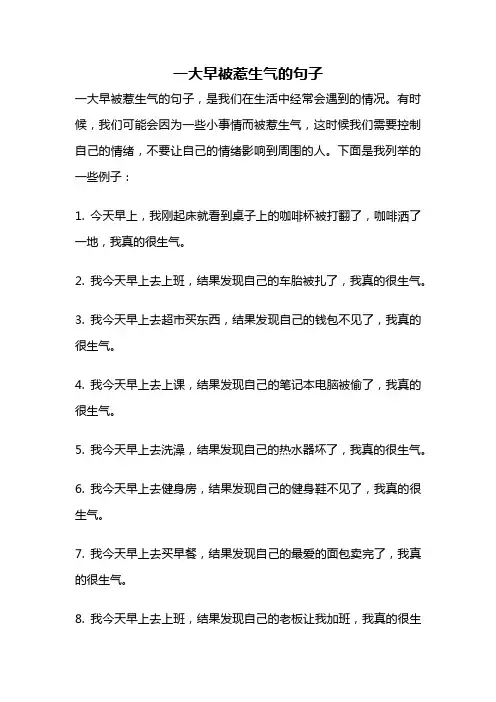 一大早被惹生气的句子

一大早被惹生气的句子，是我们在生活中经常会遇到的情况。有时候，我们可能会因为一些小事情而被惹生气，这时候我们需要控制自己的情绪，不要让自己的情绪影响到周围的人。下面是我列举的一些例子：

1. 今天早上，我刚起床就看到桌子上的咖啡杯被打翻了，咖啡洒了一地，我真的很生气。

2. 我今天早上去上班，结果发现自己的车胎被扎了，我真的很生气。

3. 我今天早上去超市买东西，结果发现自己的钱包不见了，我真的很生气。

4. 我今天早上去上课，结果发现自己的笔记本电脑被偷了，我真的很生气。

5. 我今天早上去洗澡，结果发现自己的热水器坏了，我真的很生气。

6. 我今天早上去健身房，结果发现自己的健身鞋不见了，我真的很生气。

7. 我今天早上去买早餐，结果发现自己的最爱的面包卖完了，我真的很生气。

8. 我今天早上去上班，结果发现自己的老板让我加班，我真的很生